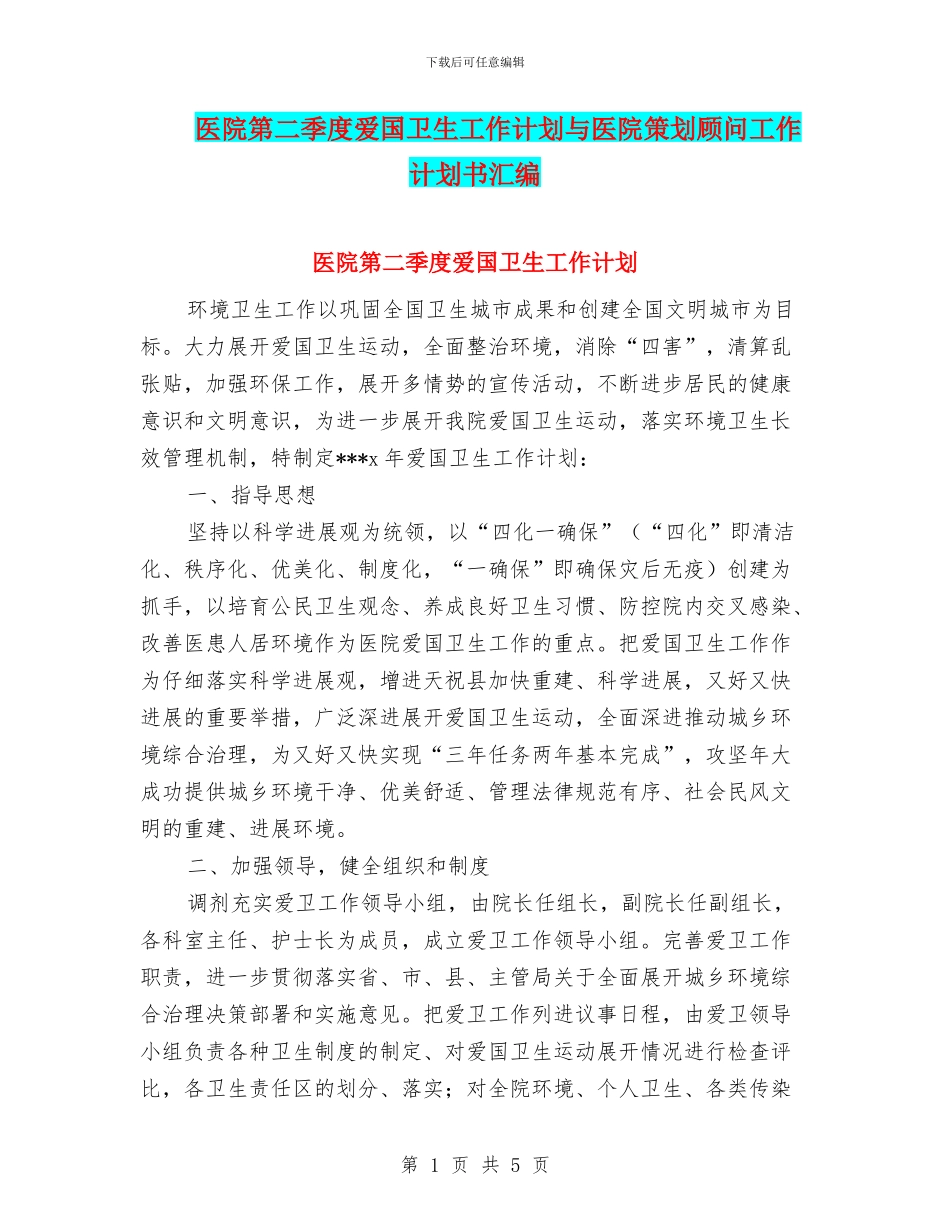 下载后可任意编辑

医院第二季度爱国卫生工作计划与医院策划顾问工作计划书汇编

医院第二季度爱国卫生工作计划

环境卫生工作以巩固全国卫生城市成果和创建全国文明城市为目标。大力展开爱国卫生运动，全面整治环境，消除“四害”，清算乱张贴，加强环保工作，展开多情势的宣传活动，不断进步居民的健康意识和文明意识，为进一步展开我院爱国卫生运动，落实环境卫生长效管理机制，特制定***x 年爱国卫生工作计划：

一、指导思想

坚持以科学进展观为统领，以“四化一确保”（“四化”即清洁化、秩序化、优美化、制度化，“一确保”即确保灾后无疫）创建为抓手，以培育公民卫生观念、养成良好卫生习惯、防控院内交叉感染、改善医患人居环境作为医院爱国卫生工作的重点。把爱国卫生工作作为仔细落实科学进展观，增进天祝县加快重建、科学进展，又好又快进展的重要举措，广泛深进展开爱国卫生运动，全面深进推动城乡环境综合治理，为又好又快实现“三年任务两年基本完成”，攻坚年大成功提供城乡环境干净、优美舒适、管理法律规范有序、社会民风文明的重建、进展环境。

二、加强领导，健全组织和制度

调剂充实爱卫工作领导小组，由院长任组长，副院长任副组长，各科室主任、护士长为成员，成立爱卫工作领导小组。完善爱卫工作职责，进一步贯彻落实省、市、县、主管局关于全面展开城乡环境综合治理决策部署和实施意见。把爱卫工作列进议事日程，由爱卫领导小组负责各种卫生制度的制定、对爱国卫生运动展开情况进行检查评比，各卫生责任区的划分、落实；对全院环境、个人卫生、各类传染

第 1 页 共 5 页